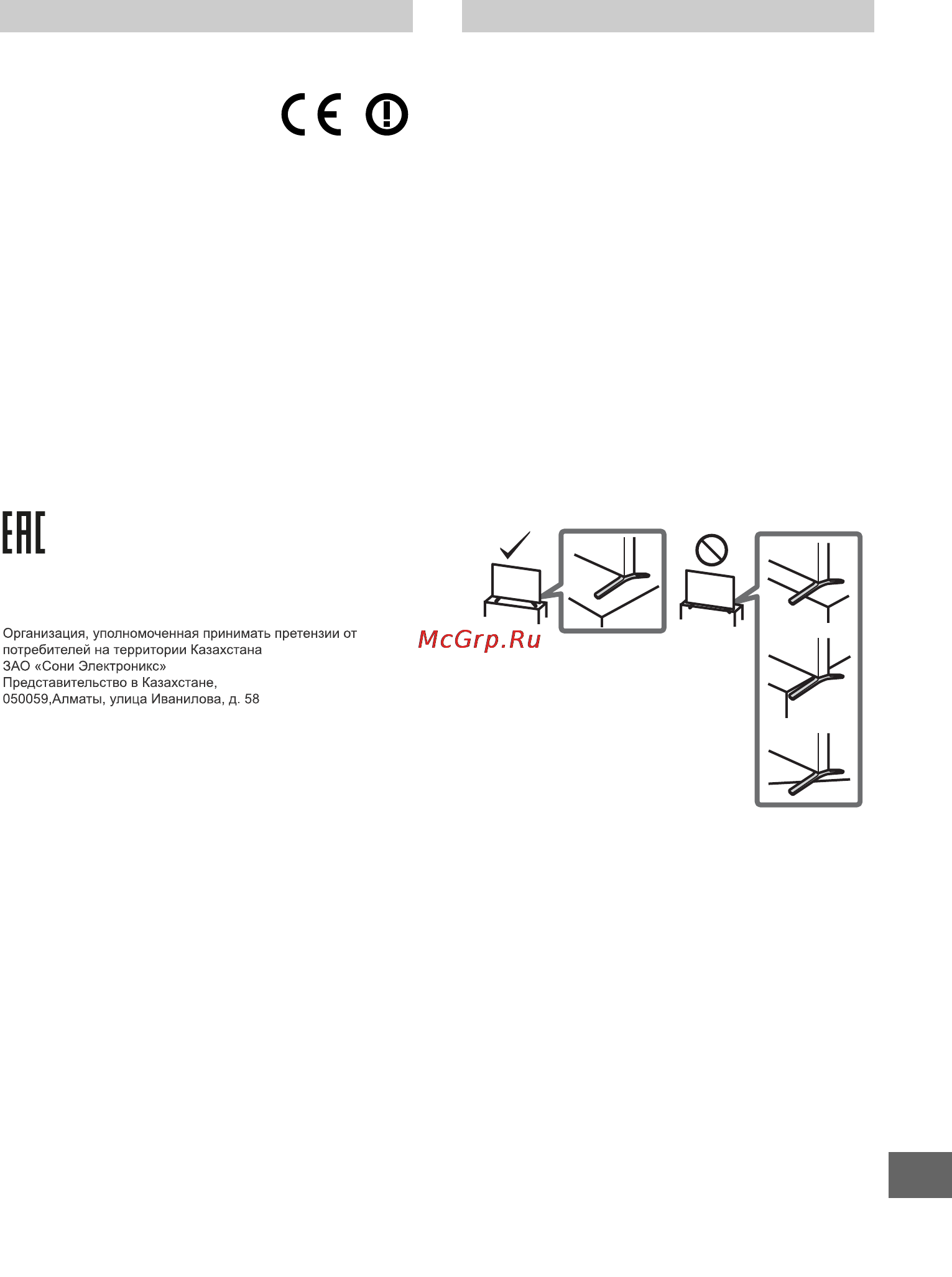 CE

EAC

Организация, уполномоченная принимать претензии от потребителей на территории Казахстана
ЗАО «Сони Электроникс»
Представительство в Казахстане,
050059,Алматы, улица Иванилова, д. 58

McGrp.Ru